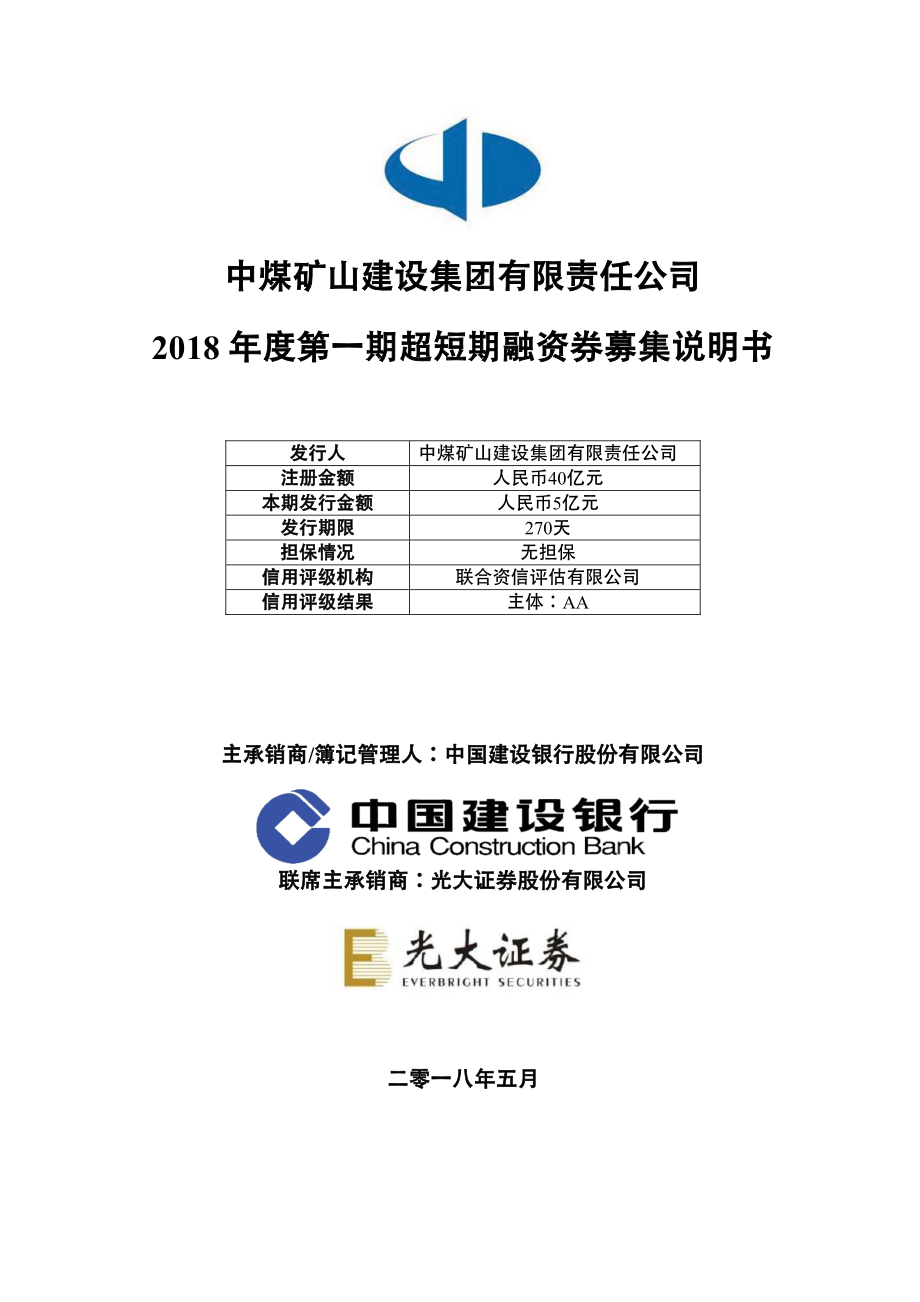 中煤矿山建设集团有限责任公司

2018 年度第一期超短期融资券募集说明书

| 发行人 | 中煤矿山建设集团有限责任公司 |
|---|---|
| 注册金额 | 人民币40亿元 |
| 本期发行金额 | 人民币5亿元 |
| 发行期限 | 270天 |
| 担保情况 | 无担保 |
| 信用评级机构 | 联合资信评估有限公司 |
| 信用评级结果 | 主体：AA |

主承销商/簿记管理人：中国建设银行股份有限公司

中国建设银行
China Construction Bank

联席主承销商：光大证券股份有限公司

光大证券
EVERBRIGHT SECURITIES

二零一八年五月